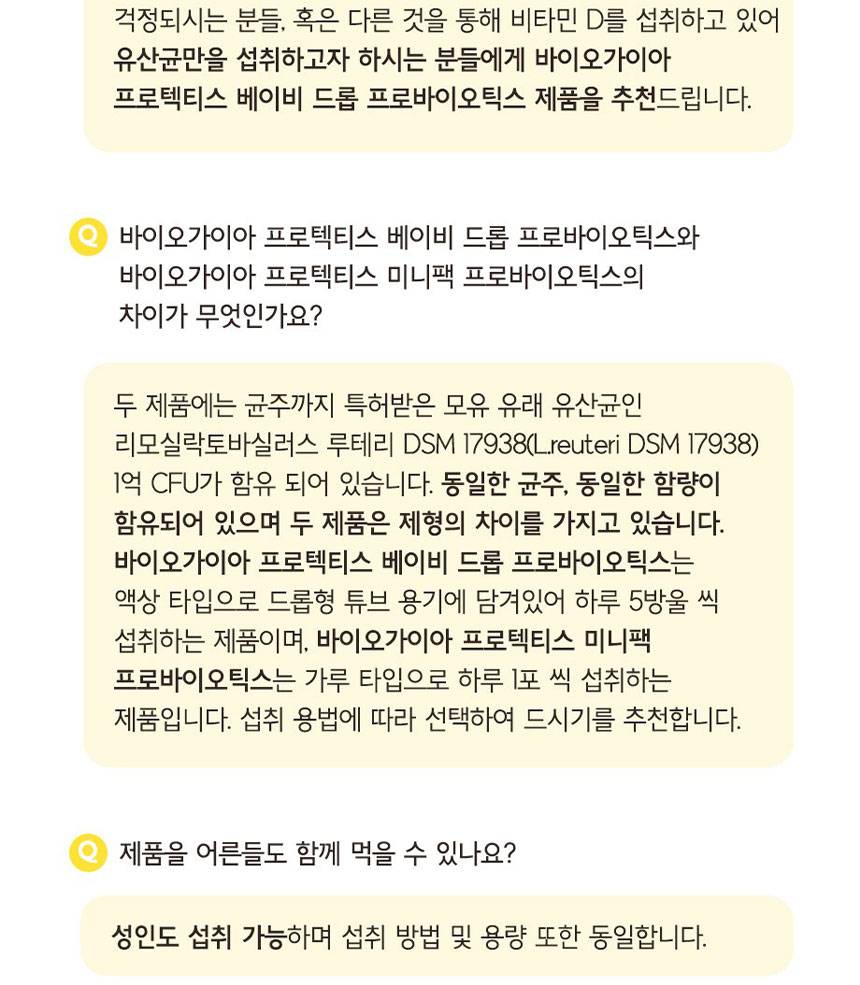 걱정되시는 분들, 혹은 다른 것을 통해 비타민 D를 섭취하고 있어 유산균만을 섭취하고자 하시는 분들에게 바이오가이아 프로텍티스 베이비 드롭 프로바이오틱스 제품을 추천드립니다.

Q 바이오가이아 프로텍티스 베이비 드롭 프로바이오틱스와 바이오가이아 프로텍티스 미니팩 프로바이오틱스의 차이가 무엇인가요?

두 제품에는 균주까지 특허받은 모유 유래 유산균인 리모실락토바실러스 루테리 DSM 17938(L.reuteri DSM 17938) 1억 CFU가 함유 되어 있습니다. 동일한 균주, 동일한 함량이 함유되어 있으며 두 제품은 제형의 차이를 가지고 있습니다. 바이오가이아 프로텍티스 베이비 드롭 프로바이오틱스는 액상 타입으로 드롭형 튜브 용기에 담겨있어 하루 5방울 씩 섭취하는 제품이며, 바이오가이아 프로텍티스 미니팩 프로바이오틱스는 가루 타입으로 하루 1포 씩 섭취하는 제품입니다. 섭취 용법에 따라 선택하여 드시기를 추천합니다.

Q 제품을 어른들도 함께 먹을 수 있나요?

성인도 섭취 가능하며 섭취 방법 및 용량 또한 동일합니다.